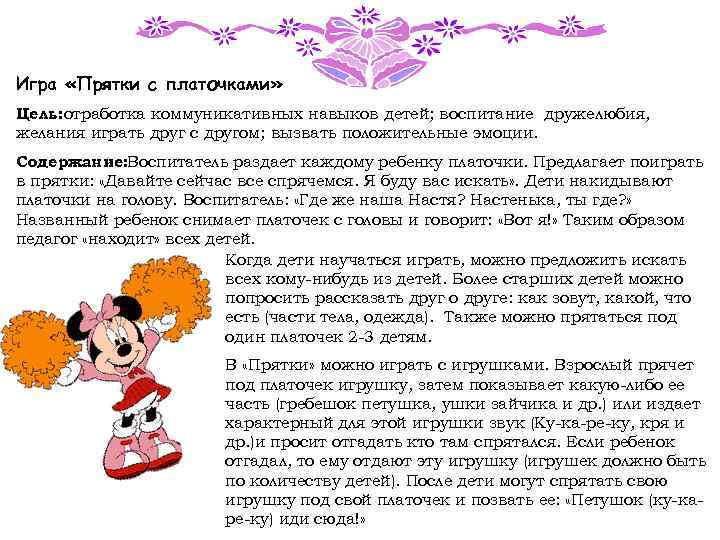 Игра «Прятки с платочками»

Цель:отработка коммуникативных навыков детей; воспитание дружелюбия, желания играть друг с другом; вызвать положительные эмоции.

Содержание:Воспитатель раздает каждому ребенку платочки. Предлагает поиграть в прятки: «Давайте сейчас все спрячемся. Я буду вас искать». Дети накидывают платочки на голову. Воспитатель: «Где же наша Настя? Настенька, ты где?» Названный ребенок снимает платочек с головы и говорит: «Вот я!» Таким образом педагог «находит» всех детей.

Когда дети научаться играть, можно предложить искать всех кому-нибудь из детей. Более старших детей можно попросить рассказать друг о друге: как зовут, какой, что есть (части тела, одежда). Также можно прятаться под один платочек 2-3 детям.

В «Прятки» можно играть с игрушками. Взрослый прячет под платочек игрушку, затем показывает какую-либо ее часть (гребешок петушка, ушки зайчика и др.) или издает характерный для этой игрушки звук (Ку-ка-ре-ку, кря и др.)и просит отгадать кто там спрятался. Если ребенок отгадал, то ему отдают эту игрушку (игрушек должно быть по количеству детей). После дети могут спрятать свою игрушку под свой платочек и позвать ее: «Петушок (ку-ка-ре-ку) иди сюда!»